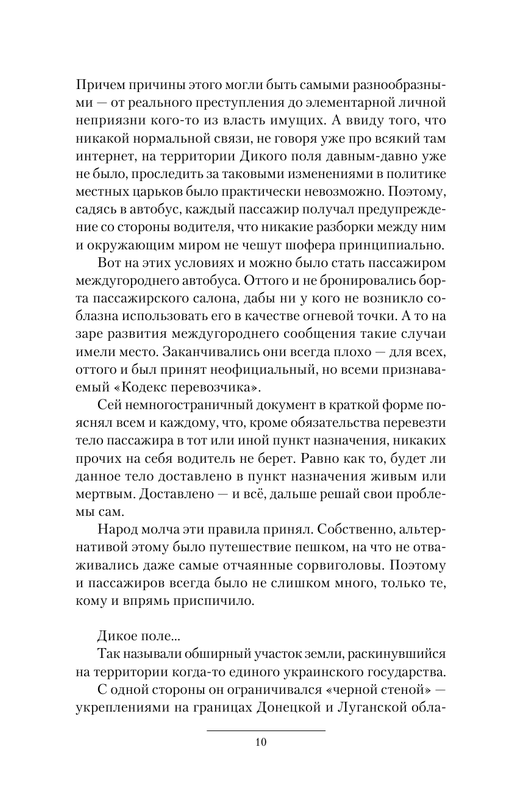 Причем причины этого могли быть самыми разнообразными — от реального преступления до элементарной личной неприязни кого-то из власть имущих. А ввиду того, что никакой нормальной связи, не говоря уже про всякий там интернет, на территории Дикого поля давным-давно уже не было, проследить за таковыми изменениями в политике местных царьков было практически невозможно. Поэтому, садясь в автобус, каждый пассажир получал предупреждение со стороны водителя, что никакие разборки между ним и окружающим миром не чешут шофера принципиально.

Вот на этих условиях и можно было стать пассажиром междугороднего автобуса. Оттого и не бронировались борта пассажирского салона, дабы ни у кого не возникло соблазна использовать его в качестве огневой точки. А то на заре развития междугороднего сообщения такие случаи имели место. Заканчивались они всегда плохо — для всех, оттого и был принят неофициальный, но всеми признаваемый «Кодекс перевозчика».

Сей немногостраничный документ в краткой форме пояснял всем и каждому, что, кроме обязательства перевезти тело пассажира в тот или иной пункт назначения, никаких прочих на себя водитель не берет. Равно как то, будет ли данное тело доставлено в пункт назначения живым или мертвым. Доставлено — и всё, дальше решай свои проблемы сам.

Народ молча эти правила принял. Собственно, альтернативой этому было путешествие пешком, на что не отваживались даже самые отчаянные сорвиголовы. Поэтому и пассажиров всегда было не слишком много, только те, кому и впрямь приспичило.

Дикое поле...

Так называли обширный участок земли, раскинувшийся на территории когда-то единого украинского государства.

С одной стороны он ограничивался «черной стеной» — укреплениями на границах Донецкой и Луганской обла-

10